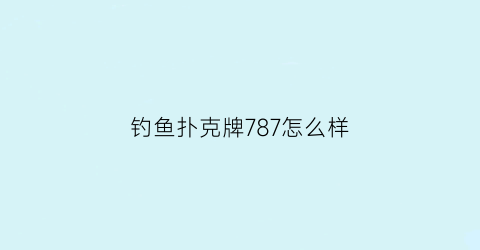 钓鱼扑克牌787怎么样